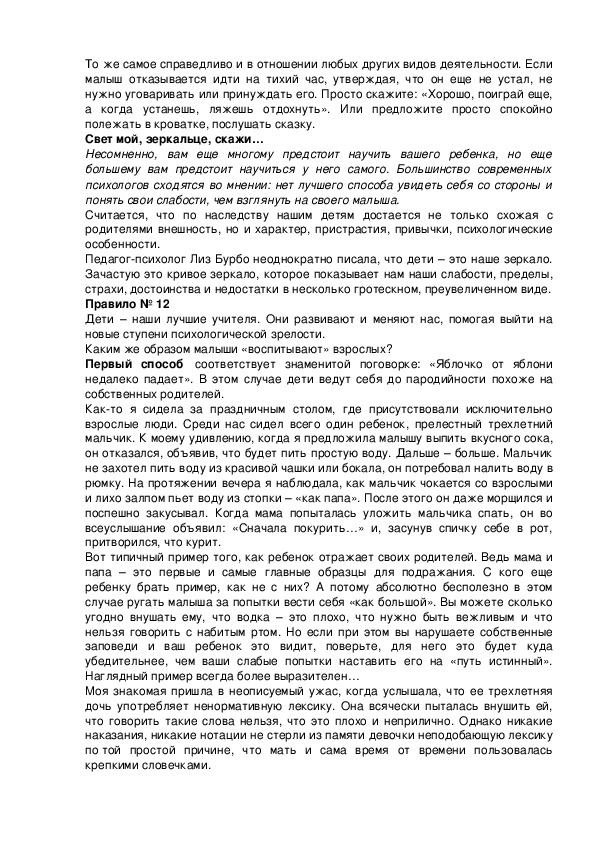 То же самое справедливо и в отношении любых других видов деятельности. Если малыш отказывается идти на тихий час, утверждая, что он еще не устал, не нужно уговаривать или принуждать его. Просто скажите: «Хорошо, поиграй еще, а когда устанешь, ляжешь отдохнуть». Или предложите просто спокойно полежать в кроватке, послушать сказку.
Свет мой, зеркальце, скажи…
Несомненно, вам еще многому предстоит научить вашего ребенка, но еще большему вам предстоит научиться у него самого. Большинство современных психологов сходятся во мнении: нет лучшего способа увидеть себя со стороны и понять свои слабости, чем взглянуть на своего малыша.
Считается, что по наследству нашим детям достается не только схожая с родителями внешность, но и характер, пристрастия, привычки, психологические особенности.
Педагог-психолог Лиз Бурбо неоднократно писала, что дети – это наше зеркало. Зачастую это кривое зеркало, которое показывает нам наши слабости, пределы, страхи, достоинства и недостатки в несколько гротескном, преувеличенном виде.
Правило № 12
Дети – наши лучшие учителя. Они развивают и меняют нас, помогая выйти на новые ступени психологической зрелости.
Каким же образом малыши «воспитывают» взрослых?
Первый способ соответствует знаменитой поговорке: «Яблочко от яблони недалеко падает». В этом случае дети ведут себя до пародийности похоже на собственных родителей.
Как-то я сидела за праздничным столом, где присутствовали исключительно взрослые люди. Среди нас сидел всего один ребенок, прелестный трехлетний мальчик. К моему удивлению, когда я предложила малышу выпить вкусного сока, он отказался, объявив, что будет пить простую воду. Дальше – больше. Мальчик не захотел пить воду из красивой чашки или бокала, он потребовал налить воду в рюмку. На протяжении вечера я наблюдала, как мальчик чокается со взрослыми и лихо залпом пьет воду из стопки – «как папа». После этого он даже морщился и поспешно закусывал. Когда мама попыталась уложить мальчика спать, он во всеуслышание объявил: «Сначала покурить…» и, засунув спичку себе в рот, притворился, что курит.
Вот типичный пример того, как ребенок отражает своих родителей. Ведь мама и папа – это первые и самые главные образцы для подражания. С кого еще ребенку брать пример, как не с них? А потому абсолютно бесполезно в этом случае ругать малыша за попытки вести себя «как большой». Вы можете сколько угодно внушать ему, что водка – это плохо, что нужно быть вежливым и что нельзя говорить с набитым ртом. Но если при этом вы нарушаете собственные заповеди и ваш ребенок это видит, поверьте, для него это будет куда убедительнее, чем ваши слабые попытки наставить его на «путь истинный». Наглядный пример всегда более выразителен…
Моя знакомая пришла в неописуемый ужас, когда услышала, что ее трехлетняя дочь употребляет ненормативную лексику. Она всячески пыталась внушить ей, что говорить такие слова нельзя, что это плохо и неприлично. Однако никакие наказания, никакие нотации не стерли из памяти девочки неподобающую лексику по той простой причине, что мать и сама время от времени пользовалась крепкими словечками.